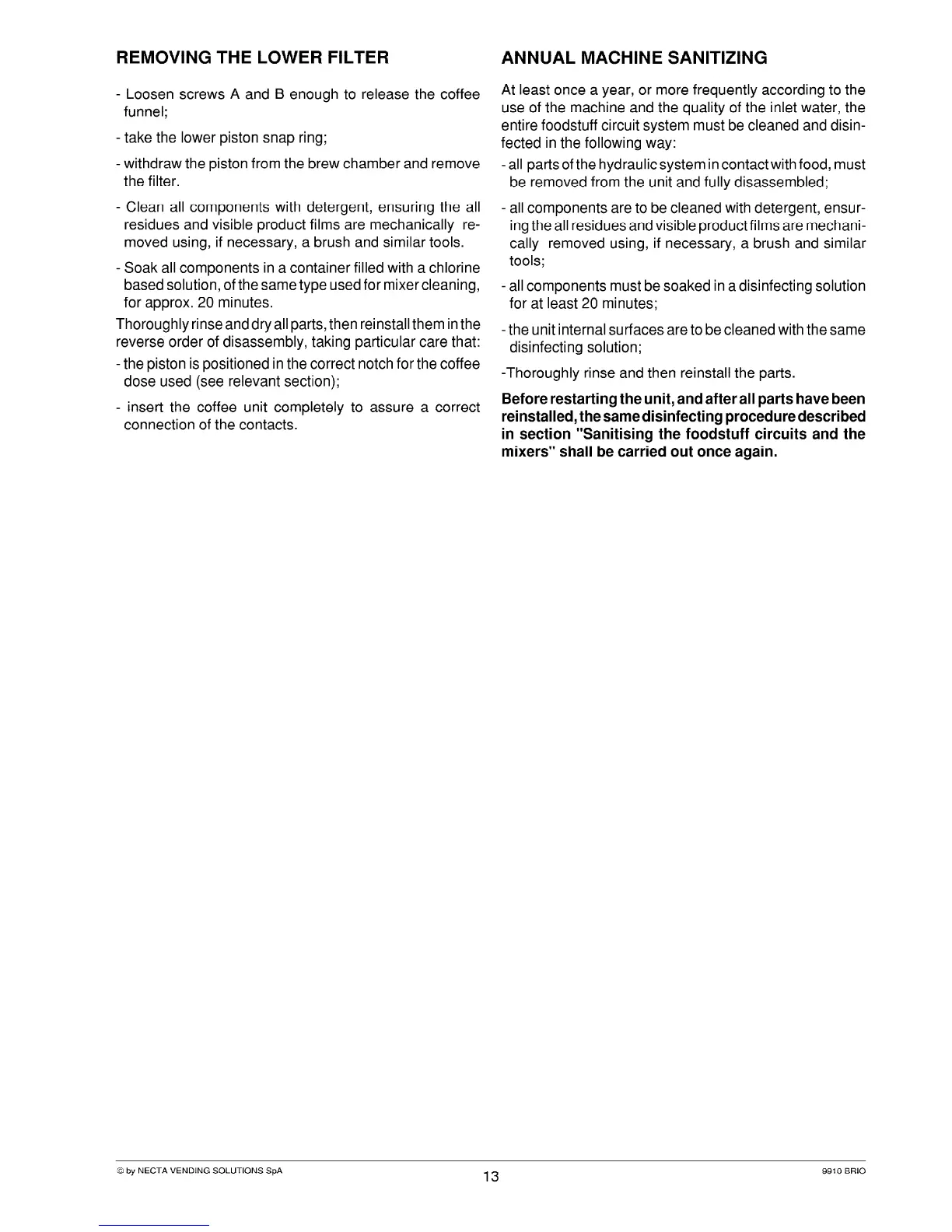 REMOVING THE LOWER FILTER

- Loosen screws A and B enough to release the coffee funnel;

- take the lower piston snap ring;

- withdraw the piston from the brew chamber and remove the filter.

- Clean all components with detergent, ensuring the all residues and visible product films are mechanically removed using, if necessary, a brush and similar tools.

- Soak all components in a container filled with a chlorine based solution, of the same type used for mixer cleaning, for approx. 20 minutes.

Thoroughly rinse and dry all parts, then reinstall them in the reverse order of disassembly, taking particular care that:

- the piston is positioned in the correct notch for the coffee dose used (see relevant section);

- insert the coffee unit completely to assure a correct connection of the contacts.

ANNUAL MACHINE SANITIZING

At least once a year, or more frequently according to the use of the machine and the quality of the inlet water, the entire foodstuff circuit system must be cleaned and disinfected in the following way:

- all parts of the hydraulic system in contact with food, must be removed from the unit and fully disassembled;

- all components are to be cleaned with detergent, ensuring the all residues and visible product films are mechanically removed using, if necessary, a brush and similar tools;

- all components must be soaked in a disinfecting solution for at least 20 minutes;

- the unit internal surfaces are to be cleaned with the same disinfecting solution;

-Thoroughly rinse and then reinstall the parts.

Before restarting the unit, and after all parts have been reinstalled, the same disinfecting procedure described in section "Sanitising the foodstuff circuits and the mixers" shall be carried out once again.

© by NECTA VENDING SOLUTIONS SpA 13 9910 BRIO